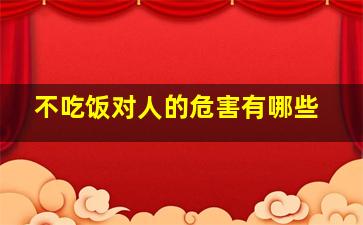 不吃饭对人的危害有哪些